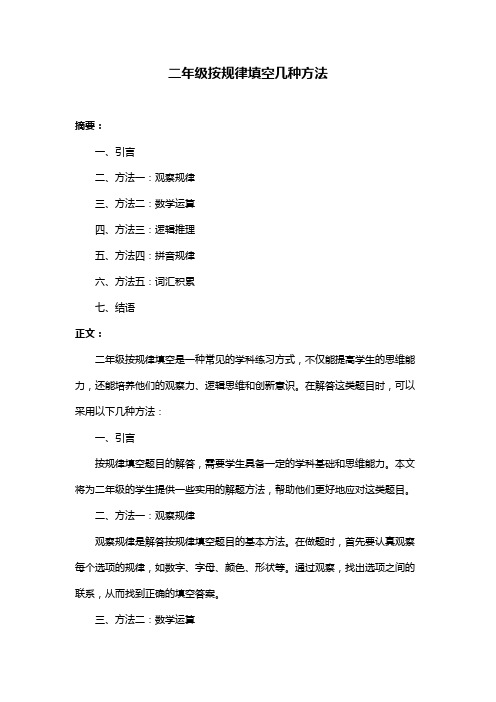 二年级按规律填空几种方法

摘要：

一、引言

二、方法一：观察规律

三、方法二：数学运算

四、方法三：逻辑推理

五、方法四：拼音规律

六、方法五：词汇积累

七、结语

正文：

二年级按规律填空是一种常见的学科练习方式，不仅能提高学生的思维能力，还能培养他们的观察力、逻辑思维和创新意识。在解答这类题目时，可以采用以下几种方法：

一、引言

按规律填空题目的解答，需要学生具备一定的学科基础和思维能力。本文将为二年级的学生提供一些实用的解题方法，帮助他们更好地应对这类题目。

二、方法一：观察规律

观察规律是解答按规律填空题目的基本方法。在做题时，首先要认真观察每个选项的规律，如数字、字母、颜色、形状等。通过观察，找出选项之间的联系，从而找到正确的填空答案。

三、方法二：数学运算